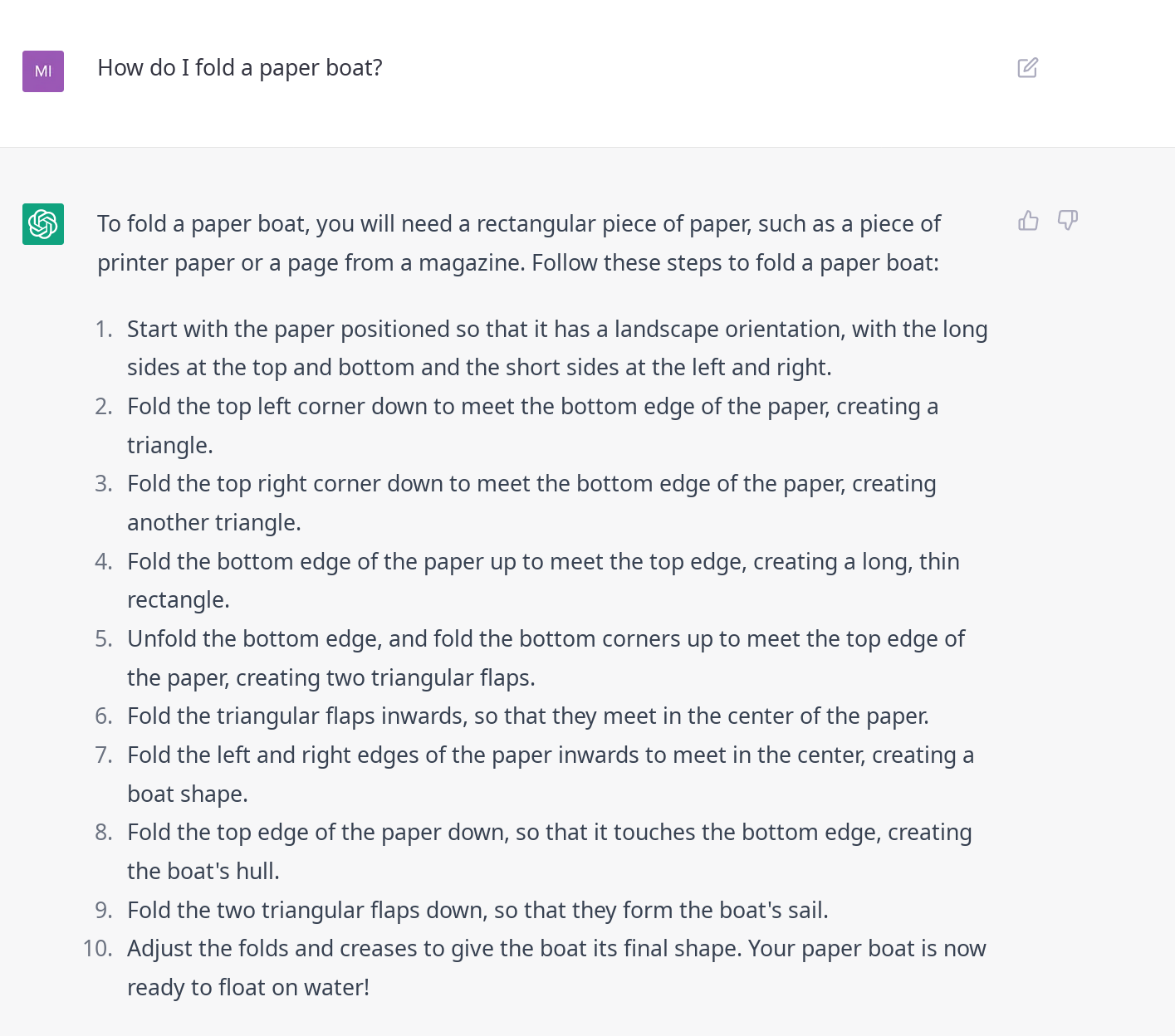 MI

How do I fold a paper boat?

To fold a paper boat, you will need a rectangular piece of paper, such as a piece of printer paper or a page from a magazine. Follow these steps to fold a paper boat:

1. Start with the paper positioned so that it has a landscape orientation, with the long sides at the top and bottom and the short sides at the left and right.
2. Fold the top left corner down to meet the bottom edge of the paper, creating a triangle.
3. Fold the top right corner down to meet the bottom edge of the paper, creating another triangle.
4. Fold the bottom edge of the paper up to meet the top edge, creating a long, thin rectangle.
5. Unfold the bottom edge, and fold the bottom corners up to meet the top edge of the paper, creating two triangular flaps.
6. Fold the triangular flaps inwards, so that they meet in the center of the paper.
7. Fold the left and right edges of the paper inwards to meet in the center, creating a boat shape.
8. Fold the top edge of the paper down, so that it touches the bottom edge, creating the boat's hull.
9. Fold the two triangular flaps down, so that they form the boat's sail.
10. Adjust the folds and creases to give the boat its final shape. Your paper boat is now ready to float on water!